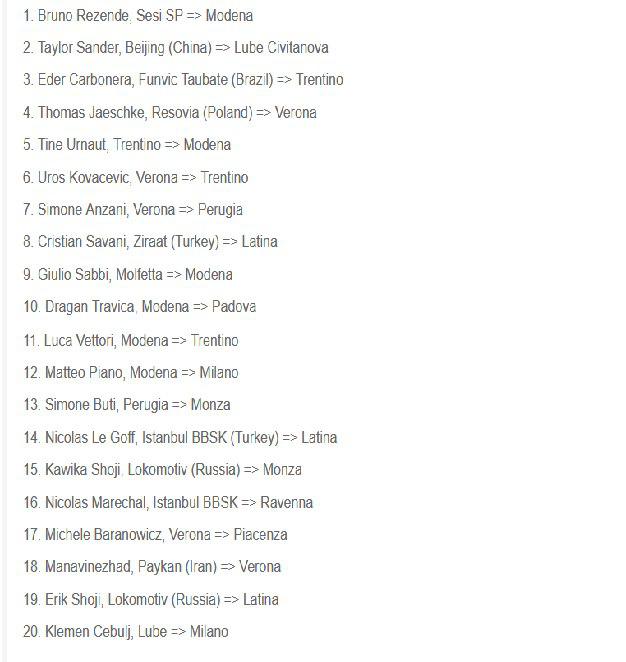 1. Bruno Rezende, Sesi SP => Modena

2. Taylor Sander, Beijing (China) => Lube Civitanova

3. Eder Carbonera, Funvic Taubate (Brazil) => Trentino

4. Thomas Jaeschke, Resovia (Poland) => Verona

5. Tine Urnaut, Trentino => Modena

6. Uros Kovacevic, Verona => Trentino

7. Simone Anzani, Verona => Perugia

8. Cristian Savani, Ziraat (Turkey) => Latina

9. Giulio Sabbi, Molfetta => Modena

10. Dragan Travica, Modena => Padova

11. Luca Vettori, Modena => Trentino

12. Matteo Piano, Modena => Milano

13. Simone Buti, Perugia => Monza

14. Nicolas Le Goff, Istanbul BBSK (Turkey) => Latina

15. Kawika Shoji, Lokomotiv (Russia) => Monza

16. Nicolas Marechal, Istanbul BBSK => Ravenna

17. Michele Baranowicz, Verona => Piacenza

18. Manavinezhad, Paykan (Iran) => Verona

19. Erik Shoji, Lokomotiv (Russia) => Latina

20. Klemen Cebulj, Lube => Milano